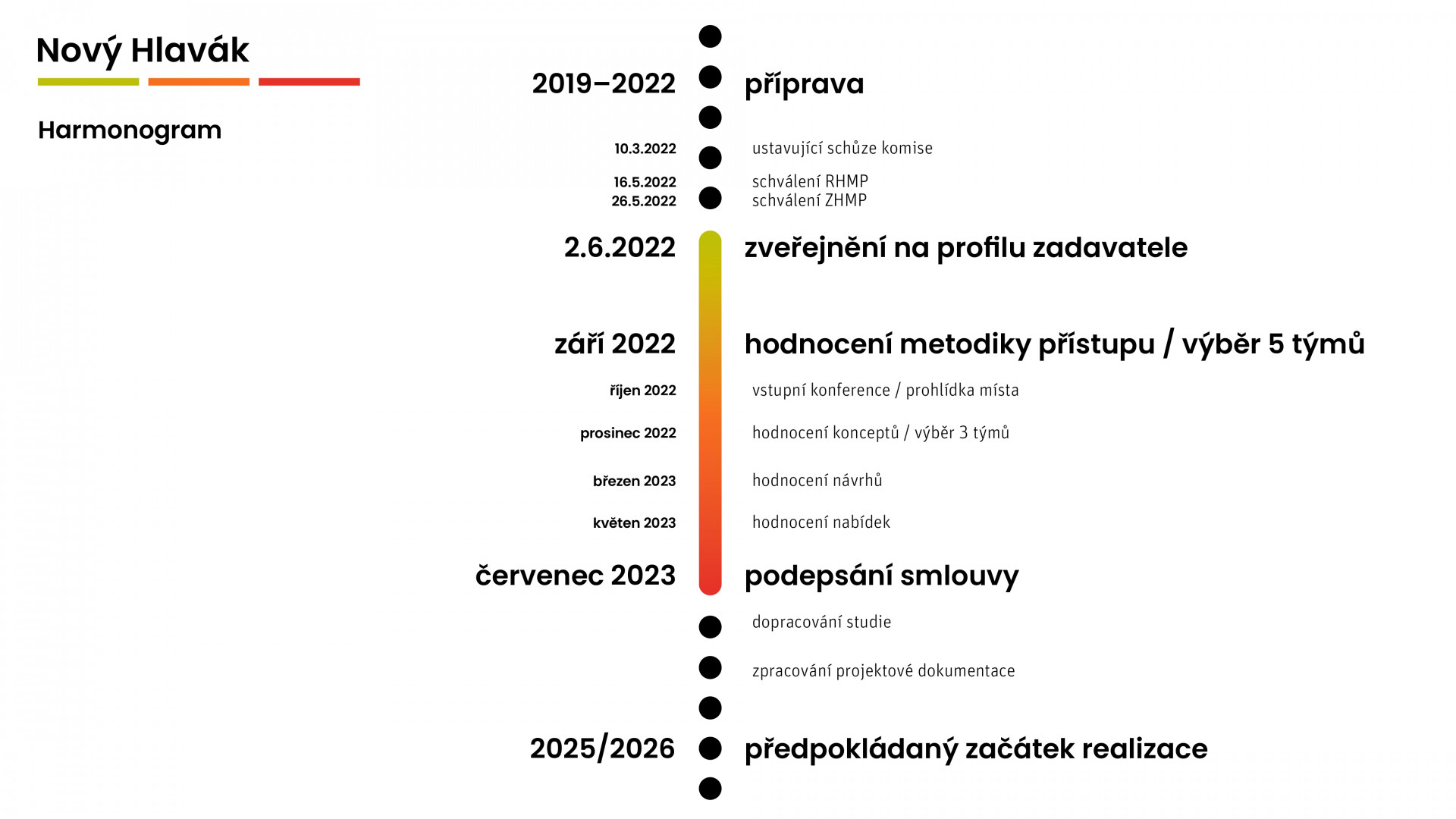 Nový Hlavák

Harmonogram

2019–2022 příprava

10.3.2022 ustavující schůze komise

16.5.2022 schválení RHMP
26.5.2022 schválení ZHMP

2.6.2022 zveřejnění na profilu zadavatele

září 2022 hodnocení metodiky přístupu / výběr 5 týmů

říjen 2022 vstupní konference / prohlídka místa

prosinec 2022 hodnocení konceptů / výběr 3 týmů

březen 2023 hodnocení návrhů

květen 2023 hodnocení nabídek

červenec 2023 podepsání smlouvy

dopracování studie

zpracování projektové dokumentace

2025/2026 předpokládaný začátek realizace